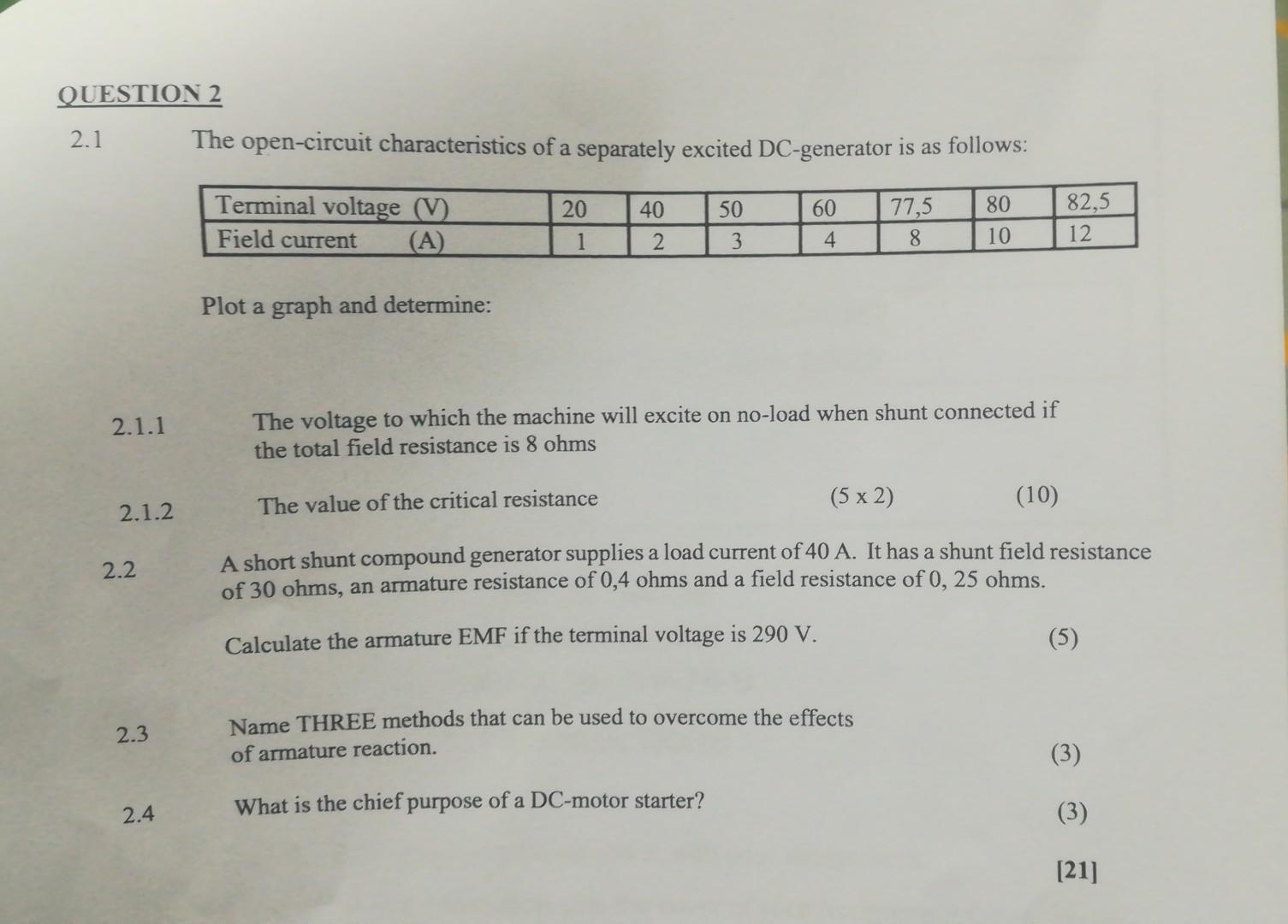 QUESTION 2

2.1 The open-circuit characteristics of a separately excited DC-generator is as follows:

| Terminal voltage (V) | 20 | 40 | 50 | 60 | 77,5 | 80 | 82,5 |
|---|---|---|---|---|---|---|---|
| Field current (A) | 1 | 2 | 3 | 4 | 8 | 10 | 12 |

Plot a graph and determine:

2.1.1 The voltage to which the machine will excite on no-load when shunt connected if the total field resistance is 8 ohms

2.1.2 The value of the critical resistance (5 x 2) (10)

2.2 A short shunt compound generator supplies a load current of 40 A. It has a shunt field resistance of 30 ohms, an armature resistance of 0,4 ohms and a field resistance of 0, 25 ohms.

Calculate the armature EMF if the terminal voltage is 290 V. (5)

2.3 Name THREE methods that can be used to overcome the effects of armature reaction. (3)

2.4 What is the chief purpose of a DC-motor starter? (3)

[21]